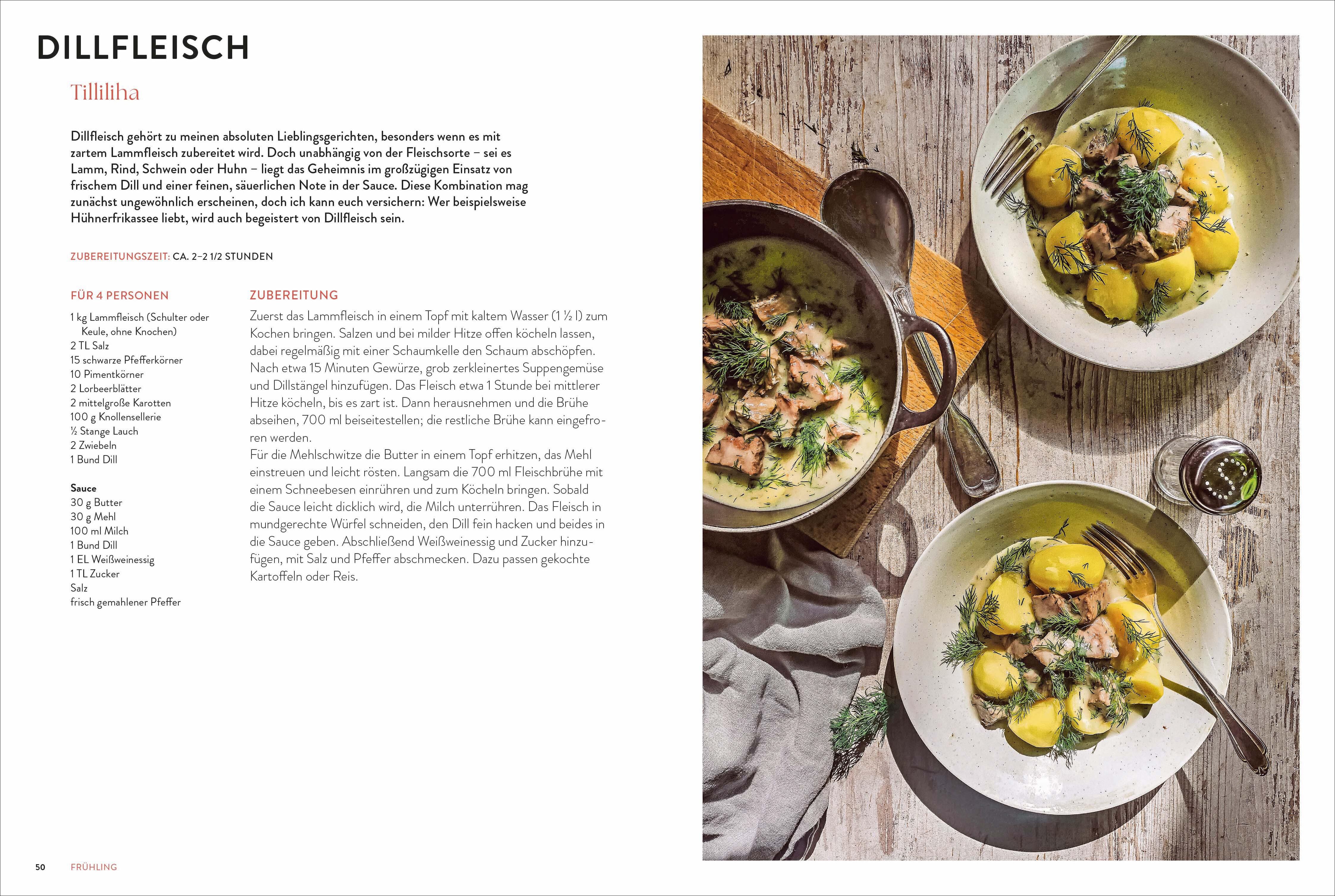 DILLFLEISCH

Tilliliha

Dillfleisch gehört zu meinen absoluten Lieblingsgerichten, besonders wenn es mit zartem Lammfleisch zubereitet wird. Doch unabhängig von der Fleischsorte – sei es Lamm, Rind, Schwein oder Huhn – liegt das Geheimnis im großzügigen Einsatz von frischem Dill und einer feinen, säuerlichen Note in der Sauce. Diese Kombination mag zunächst ungewöhnlich erscheinen, doch ich kann euch versichern: Wer beispielsweise Hühnerfrikassee liebt, wird auch begeistert von Dillfleisch sein.

ZUBEREITUNGSZEIT: CA. 2–2 1/2 STUNDEN

FÜR 4 PERSONEN

1 kg Lammfleisch (Schulter oder Keule, ohne Knochen)
2 TL Salz
15 schwarze Pfefferkörner
10 Pimentkörner
2 Lorbeerblätter
2 mittelgroße Karotten
100 g Knollensellerie
½ Stange Lauch
2 Zwiebeln
1 Bund Dill

Sauce
30 g Butter
30 g Mehl
100 ml Milch
1 Bund Dill
1 EL Weißweinessig
1 TL Zucker
Salz
frisch gemahlener Pfeffer

ZUBEREITUNG

Zuerst das Lammfleisch in einem Topf mit kaltem Wasser (1 ½ l) zum Kochen bringen. Salzen und bei milder Hitze offen köcheln lassen, dabei regelmäßig mit einer Schaumkelle den Schaum abschöpfen. Nach etwa 15 Minuten Gewürze, grob zerkleinertes Suppengemüse und Dillstängel hinzufügen. Das Fleisch etwa 1 Stunde bei mittlerer Hitze köcheln, bis es zart ist. Dann herausnehmen und die Brühe abseihen, 700 ml beiseitestellen; die restliche Brühe kann eingefroren werden.
Für die Mehlschwitze die Butter in einem Topf erhitzen, das Mehl einstreuen und leicht rösten. Langsam die 700 ml Fleischbrühe mit einem Schneebesen einrühren und zum Köcheln bringen. Sobald die Sauce leicht dicklich wird, die Milch unterrühren. Das Fleisch in mundgerechte Würfel schneiden, den Dill fein hacken und beides in die Sauce geben. Abschließend Weißweinessig und Zucker hinzufügen, mit Salz und Pfeffer abschmecken. Dazu passen gekochte Kartoffeln oder Reis.

50 FRÜHLING